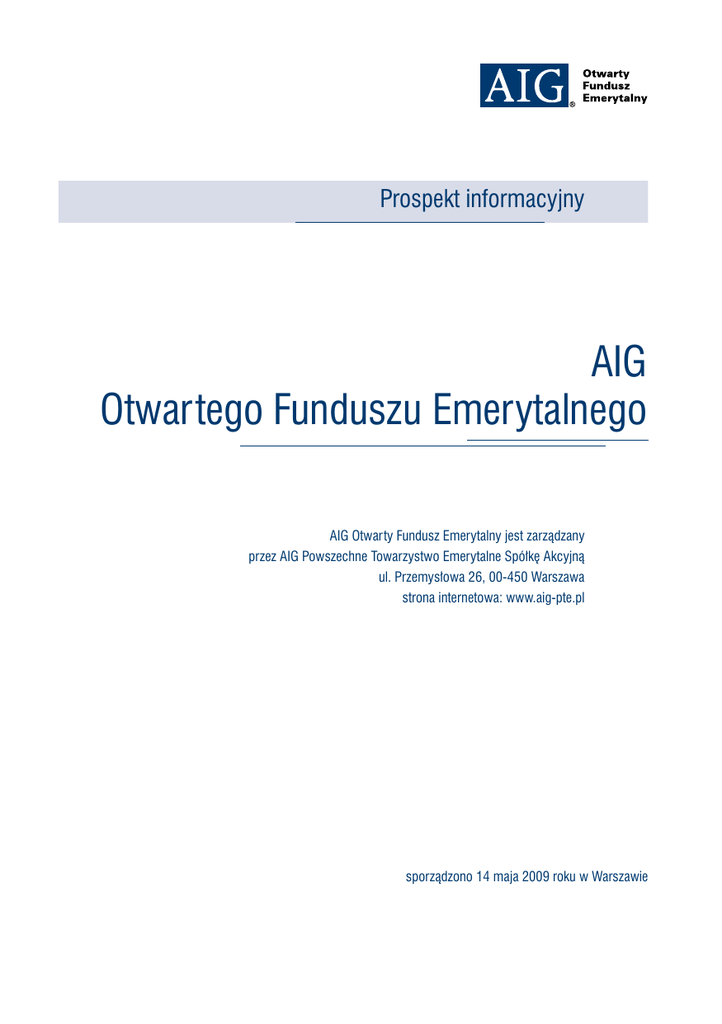 AIG® Otwarty Fundusz Emerytalny

Prospekt informacyjny

AIG
Otwartego Funduszu Emerytalnego

AIG Otwarty Fundusz Emerytalny jest zarządzany
przez AIG Powszechne Towarzystwo Emerytalne Spółkę Akcyjną
ul. Przemysłowa 26, 00-450 Warszawa
strona internetowa: www.aig-pte.pl

sporządzono 14 maja 2009 roku w Warszawie